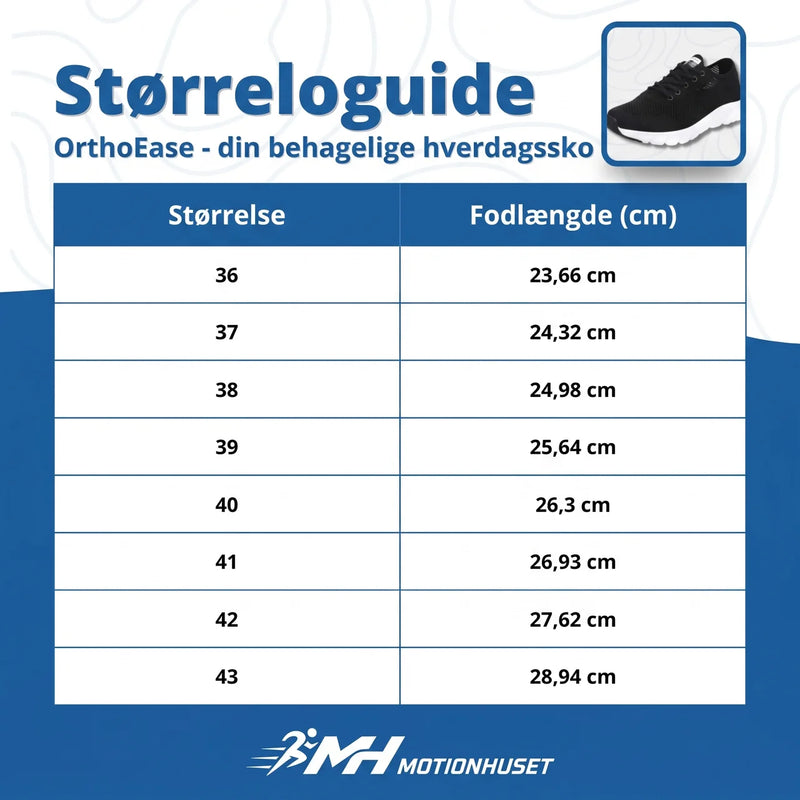 Størreloguide
OrthoEase - din behagelige hverdagssko

| Størrelse | Fodlængde (cm) |
|---|---|
| 36 | 23,66 cm |
| 37 | 24,32 cm |
| 38 | 24,98 cm |
| 39 | 25,64 cm |
| 40 | 26,3 cm |
| 41 | 26,93 cm |
| 42 | 27,62 cm |
| 43 | 28,94 cm |

MH MOTIONHUSET